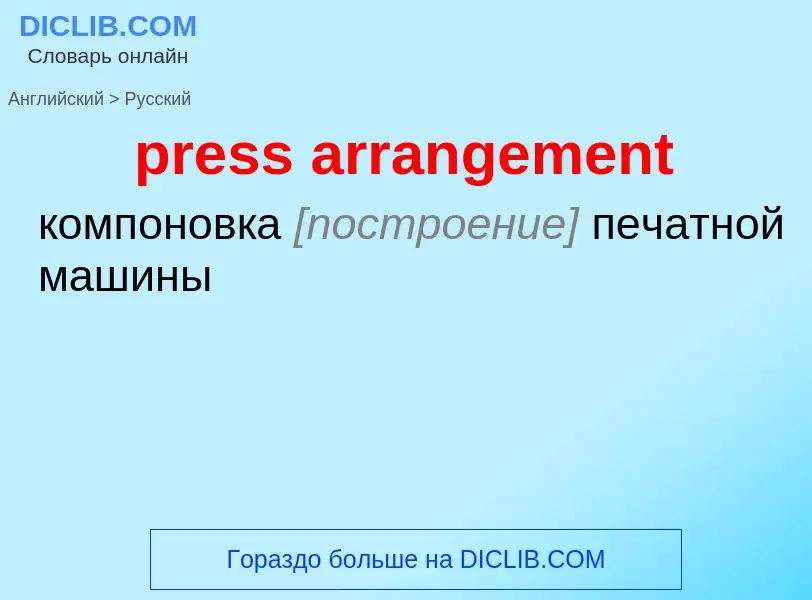 DICLIB.COM
Словарь онлайн

Английский > Русский

press arrangement

компоновка [построение] печатной машины

Гораздо больше на DICLIB.COM